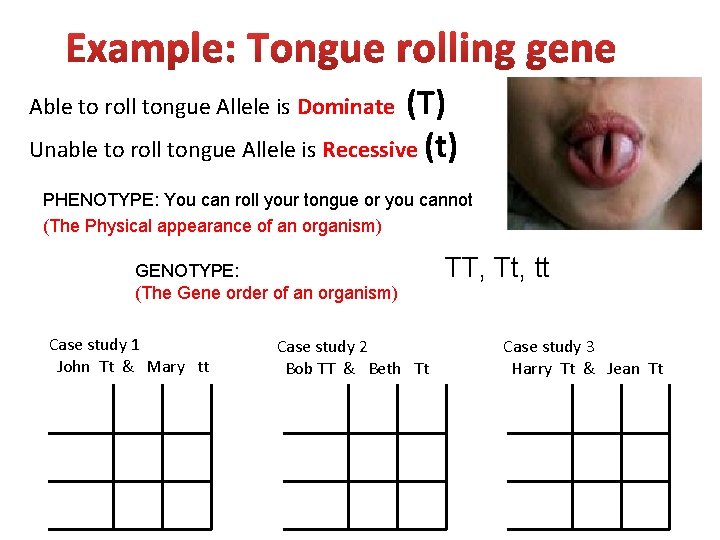 Example: Tongue rolling gene

Able to roll tongue Allele is Dominate (T)

Unable to roll tongue Allele is Recessive (t)

PHENOTYPE: You can roll your tongue or you cannot
(The Physical appearance of an organism)

GENOTYPE:
(The Gene order of an organism)

TT, Tt, tt

Case study 1
John Tt & Mary tt

Case study 2
Bob TT & Beth Tt

Case study 3
Harry Tt & Jean Tt